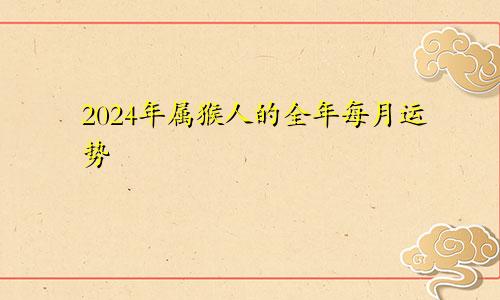 2024年属猴人的全年每月运势